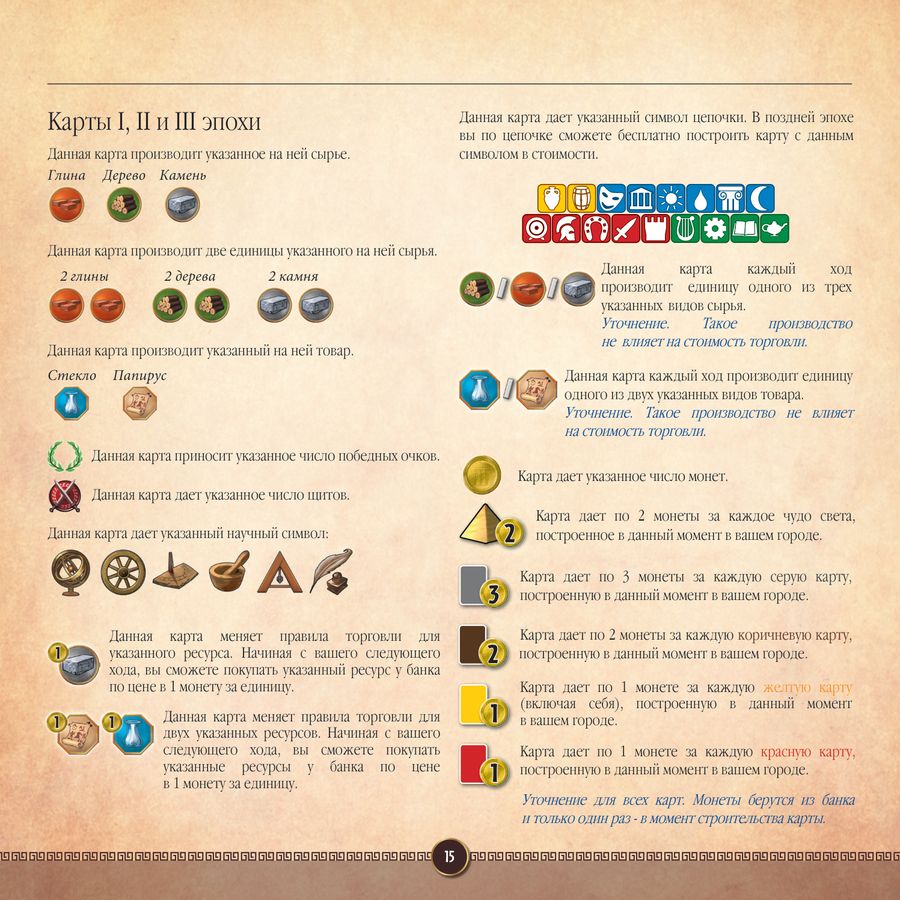 Карты I, II и III эпохи

Данная карта производит указанное на ней сырье.

Глина Дерево Камень

Данная карта производит две единицы указанного на ней сырья.

2 глины 2 дерева 2 камня

Данная карта производит указанный на ней товар.

Стекло Папирус

Данная карта приносит указанное число победных очков.

Данная карта дает указанное число щитов.

Данная карта дает указанный научный символ:

1

Данная карта меняет правила торговли для указанного ресурса. Начиная с вашего следующего хода, вы сможете покупать указанный ресурс у банка по цене в 1 монету за единицу.

1 1

Данная карта меняет правила торговли для двух указанных ресурсов. Начиная с вашего следующего хода, вы сможете покупать указанные ресурсы у банка по цене в 1 монету за единицу.

Данная карта дает указанный символ цепочки. В поздней эпохе вы по цепочке сможете бесплатно построить карту с данным символом в стоимости.

Данная карта каждый ход производит единицу одного из трех указанных видов сырья.

Уточнение. Такое производство не влияет на стоимость торговли.

Данная карта каждый ход производит единицу одного из двух указанных видов товара.

Уточнение. Такое производство не влияет на стоимость торговли.

Карта дает указанное число монет.

2

Карта дает по 2 монеты за каждое чудо света, построенное в данный момент в вашем городе.

3

Карта дает по 3 монеты за каждую серую карту, построенную в данный момент в вашем городе.

2

Карта дает по 2 монеты за каждую коричневую карту, построенную в данный момент в вашем городе.

1

Карта дает по 1 монете за каждую желтую карту (включая себя), построенную в данный момент в вашем городе.

1

Карта дает по 1 монете за каждую красную карту, построенную в данный момент в вашем городе.

Уточнение для всех карт. Монеты берутся из банка и только один раз - в момент строительства карты.

15